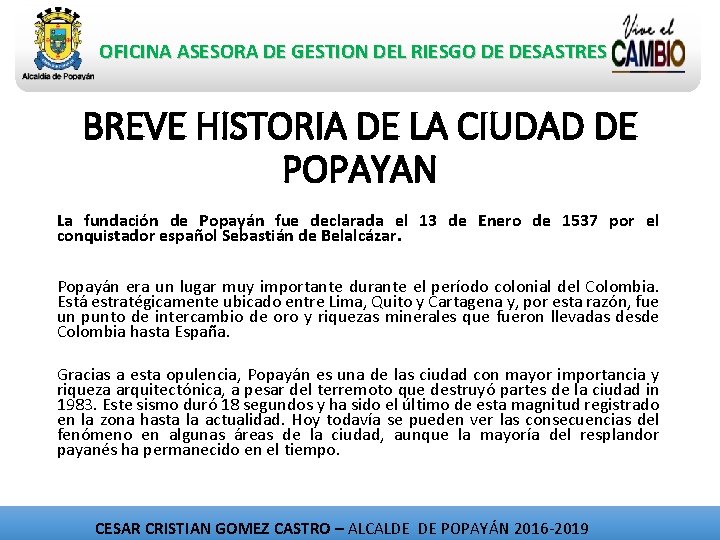 Alcaldía de Popayán

OFICINA ASESORA DE GESTION DEL RIESGO DE DESASTRES

Vive el CAMBIO

BREVE HISTORIA DE LA CIUDAD DE POPAYAN

La fundación de Popayán fue declarada el 13 de Enero de 1537 por el conquistador español Sebastián de Belalcázar.

Popayán era un lugar muy importante durante el período colonial del Colombia. Está estratégicamente ubicado entre Lima, Quito y Cartagena y, por esta razón, fue un punto de intercambio de oro y riquezas minerales que fueron llevadas desde Colombia hasta España.

Gracias a esta opulencia, Popayán es una de las ciudad con mayor importancia y riqueza arquitectónica, a pesar del terremoto que destruyó partes de la ciudad in 1983. Este sismo duró 18 segundos y ha sido el último de esta magnitud registrado en la zona hasta la actualidad. Hoy todavía se pueden ver las consecuencias del fenómeno en algunas áreas de la ciudad, aunque la mayoría del resplandor payanés ha permanecido en el tiempo.

CESAR CRISTIAN GOMEZ CASTRO – ALCALDE DE POPAYÁN 2016-2019